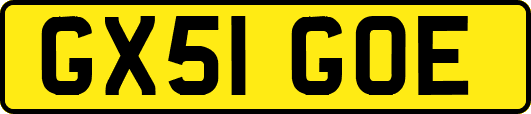 GX51 GOE